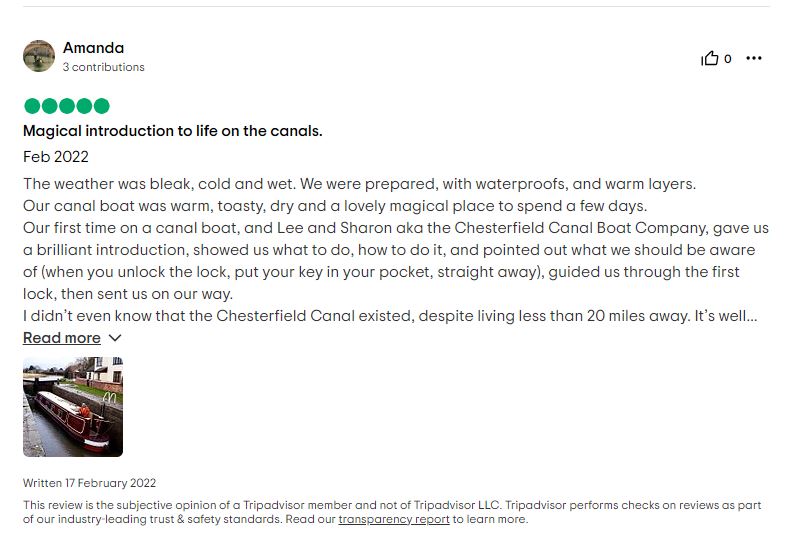 Amanda
3 contributions

0

Magical introduction to life on the canals.

Feb 2022

The weather was bleak, cold and wet. We were prepared, with waterproofs, and warm layers.
Our canal boat was warm, toasty, dry and a lovely magical place to spend a few days.
Our first time on a canal boat, and Lee and Sharon aka the Chesterfield Canal Boat Company, gave us a brilliant introduction, showed us what to do, how to do it, and pointed out what we should be aware of (when you unlock the lock, put your key in your pocket, straight away), guided us through the first lock, then sent us on our way.
I didn't even know that the Chesterfield Canal existed, despite living less than 20 miles away. It's well...

Read more

Written 17 February 2022

This review is the subjective opinion of a Tripadvisor member and not of Tripadvisor LLC. Tripadvisor performs checks on reviews as part of our industry-leading trust & safety standards. Read our transparency report to learn more.